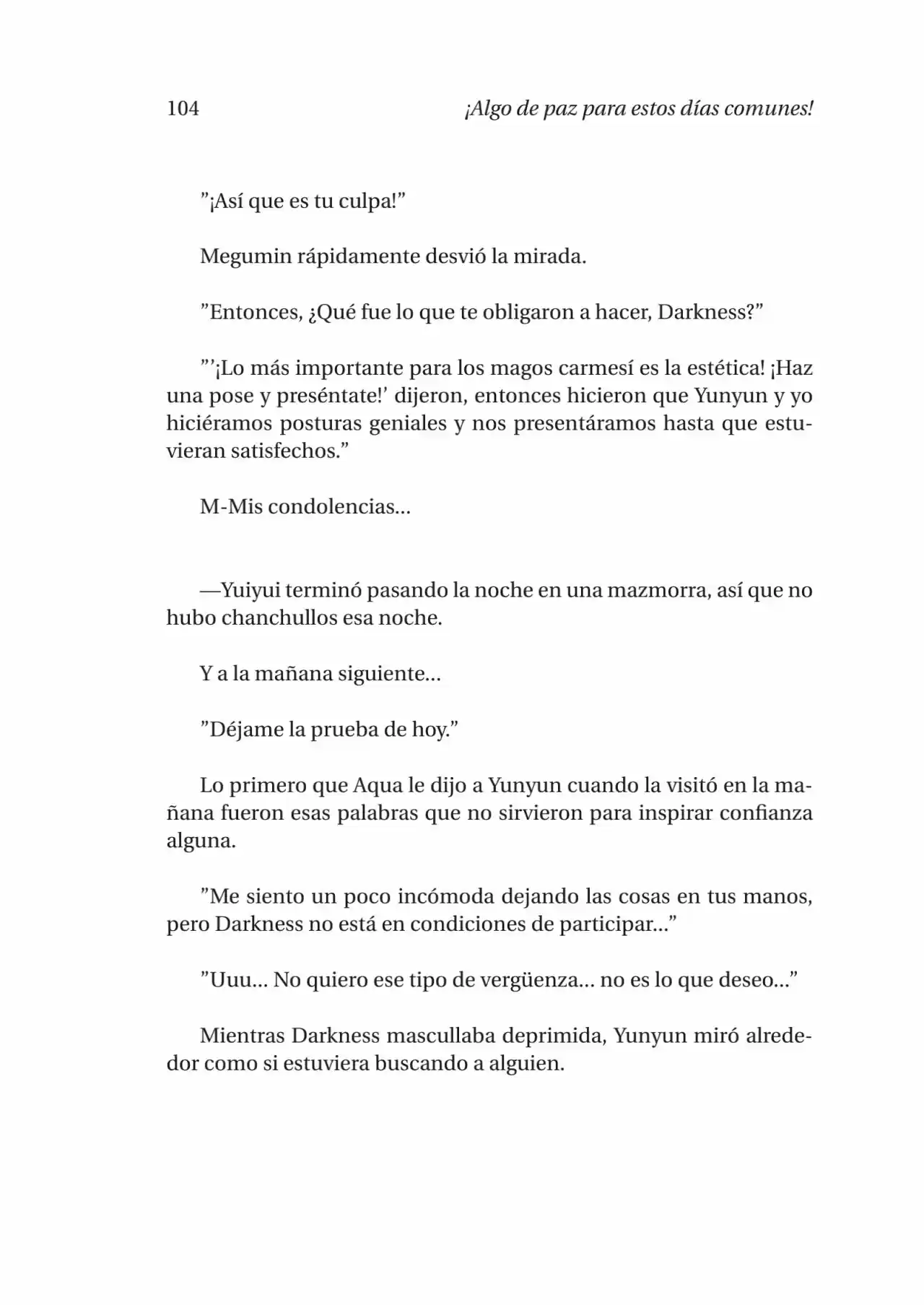 104 ¡Algo de paz para estos días comunes!

"¡Así que es tu culpa!"

Megumin rápidamente desvió la mirada.

"Entonces, ¿Qué fue lo que te obligaron a hacer, Darkness?"

"'¡Lo más importante para los magos carmesí es la estética! ¡Haz una pose y preséntate!' dijeron, entonces hicieron que Yunyun y yo hiciéramos posturas geniales y nos presentáramos hasta que estuvieran satisfechos."

M-Mis condolencias...

—Yuiyui terminó pasando la noche en una mazmorra, así que no hubo chanchullos esa noche.

Y a la mañana siguiente...

"Déjame la prueba de hoy."

Lo primero que Aqua le dijo a Yunyun cuando la visitó en la mañana fueron esas palabras que no sirvieron para inspirar confianza alguna.

"Me siento un poco incómoda dejando las cosas en tus manos, pero Darkness no está en condiciones de participar..."

"Uuu... No quiero ese tipo de vergüenza... no es lo que deseo..."

Mientras Darkness mascullaba deprimida, Yunyun miró alrededor como si estuviera buscando a alguien.